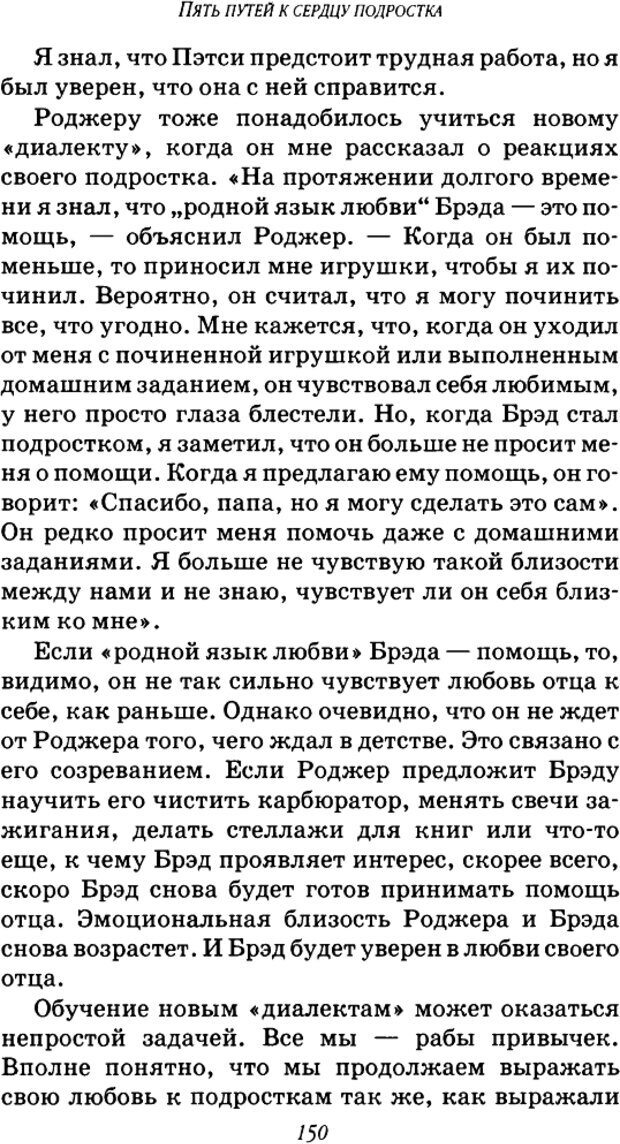 ПЯТЬ ПУТЕЙ К СЕРДЦУ ПОДРОСТКА

Я знал, что Пэтси предстоит трудная работа, но я был уверен, что она с ней справится.

Роджеру тоже понадобилось учиться новому «диалекту», когда он мне рассказал о реакциях своего подростка. «На протяжении долгого времени я знал, что „родной язык любви“ Брэда — это помощь, — объяснил Роджер. — Когда он был поменьше, то приносил мне игрушки, чтобы я их починил. Вероятно, он считал, что я могу починить все, что угодно. Мне кажется, что, когда он уходил от меня с починенной игрушкой или выполненным домашним заданием, он чувствовал себя любимым, у него просто глаза блестели. Но, когда Брэд стал подростком, я заметил, что он больше не просит меня о помощи. Когда я предлагаю ему помощь, он говорит: «Спасибо, папа, но я могу сделать это сам». Он редко просит меня помочь даже с домашними заданиями. Я больше не чувствую такой близости между нами и не знаю, чувствует ли он себя близким ко мне».

Если «родной язык любви» Брэда — помощь, то, видимо, он не так сильно чувствует любовь отца к себе, как раньше. Однако очевидно, что он не ждет от Роджера того, чего ждал в детстве. Это связано с его созреванием. Если Роджер предложит Брэду научить его чистить карбюратор, менять свечи зажигания, делать стеллажи для книг или что-то еще, к чему Брэд проявляет интерес, скорее всего, скоро Брэд снова будет готов принимать помощь отца. Эмоциональная близость Роджера и Брэда снова возрастет. И Брэд будет уверен в любви своего отца.

Обучение новым «диалектам» может оказаться непростой задачей. Все мы — рабы привычек. Вполне понятно, что мы продолжаем выражать свою любовь к подросткам так же, как выражали

150